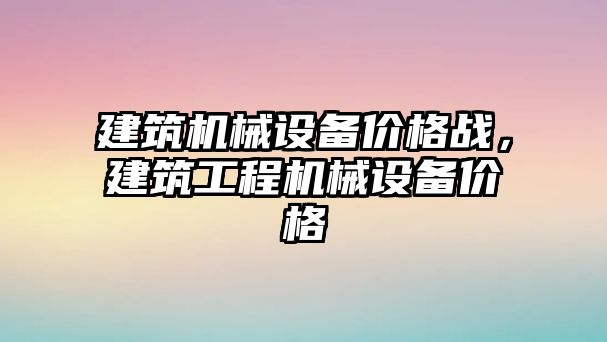 建筑机械设备价格战，建筑工程机械设备价格